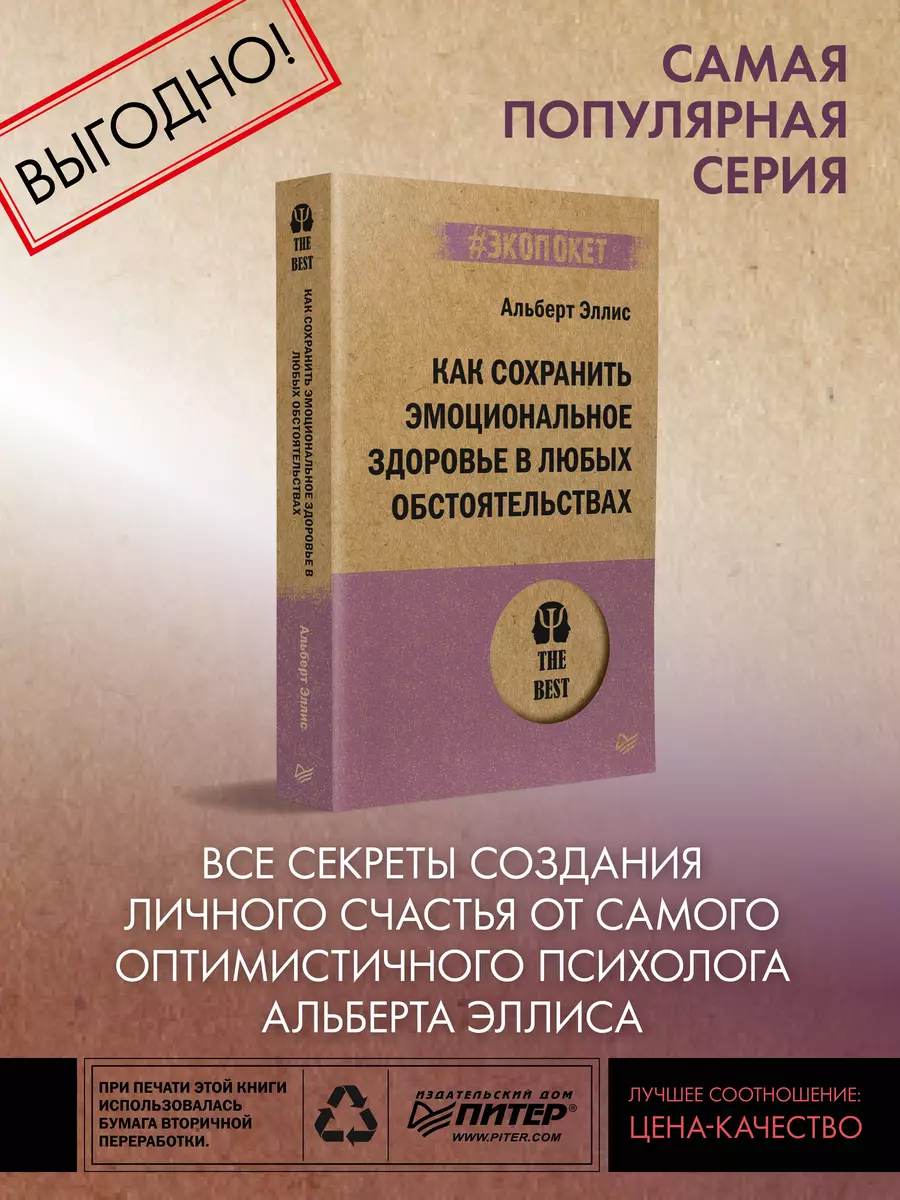 ВЫГОДНО!

САМАЯ ПОПУЛЯРНАЯ СЕРИЯ

THE BEST

КАК СОХРАНИТЬ ЭМОЦИОНАЛЬНОЕ ЗДОРОВЬЕ В ЛЮБЫХ ОБСТОЯТЕЛЬСТВАХ

Альберт Эллис

#ЭКОПОКЕТ

Альберт Эллис

КАК СОХРАНИТЬ ЭМОЦИОНАЛЬНОЕ ЗДОРОВЬЕ В ЛЮБЫХ ОБСТОЯТЕЛЬСТВАХ

THE BEST

ВСЕ СЕКРЕТЫ СОЗДАНИЯ ЛИЧНОГО СЧАСТЬЯ ОТ САМОГО ОПТИМИСТИЧНОГО ПСИХОЛОГА АЛЬБЕРТА ЭЛЛИСА

ПРИ ПЕЧАТИ ЭТОЙ КНИГИ ИСПОЛЬЗОВАЛАСЬ БУМАГА ВТОРИЧНОЙ ПЕРЕРАБОТКИ.

ИЗДАТЕЛЬСКИЙ ДОМ ПИТЕР® WWW.PITER.COM

ЛУЧШЕЕ СООТНОШЕНИЕ: ЦЕНА-КАЧЕСТВО